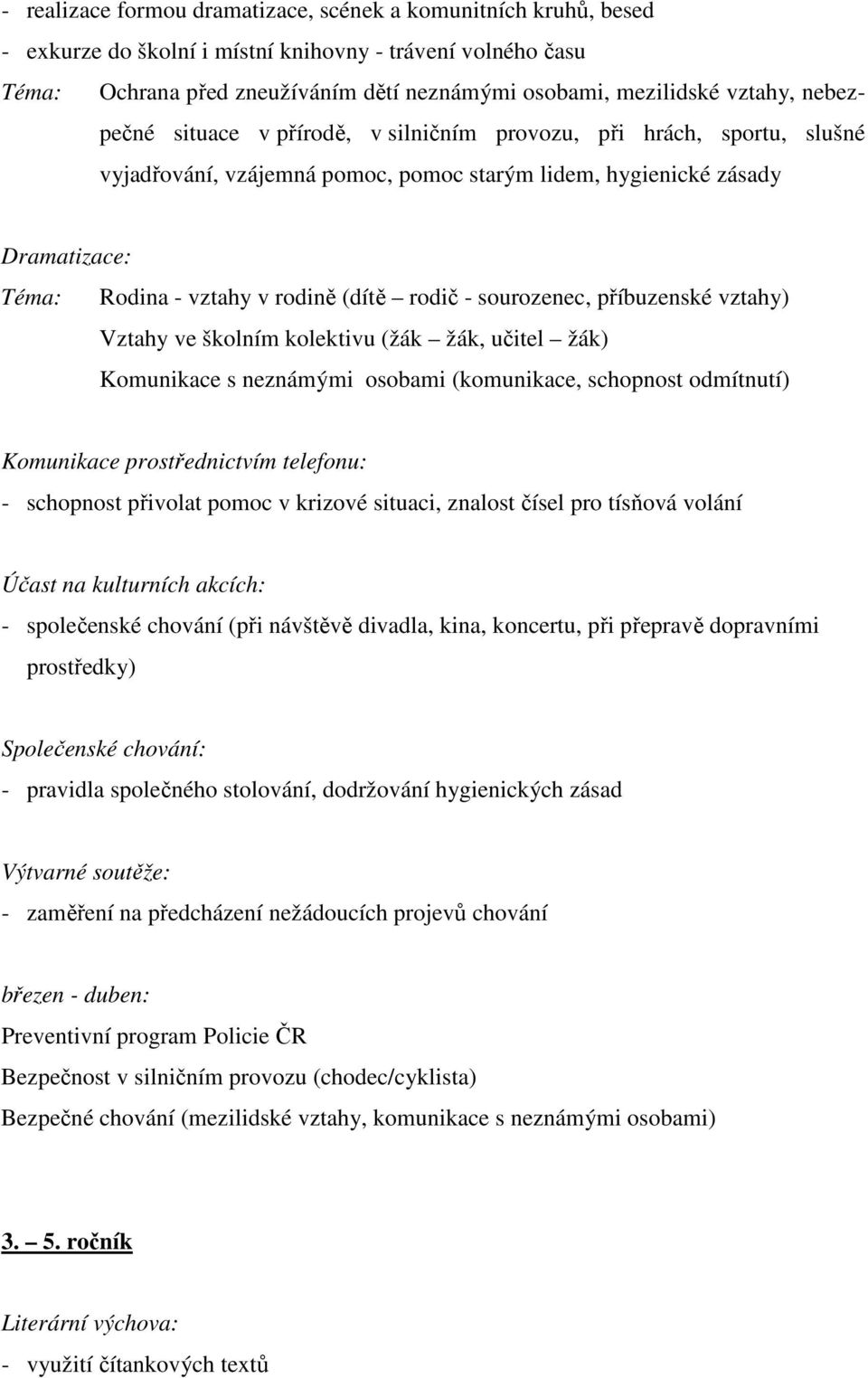 - realizace formou dramatizace, scének a komunitních kruhů, besed
- exkurze do školní i místní knihovny - trávení volného času

Téma: Ochrana před zneužíváním dětí neznámými osobami, mezilidské vztahy, nebezpečné situace v přírodě, v silničním provozu, při hrách, sportu, slušné vyjadřování, vzájemná pomoc, pomoc starým lidem, hygienické zásady

Dramatizace:

Téma: Rodina - vztahy v rodině (dítě – rodič - sourozenec, příbuzenské vztahy)
Vztahy ve školním kolektivu (žák – žák, učitel – žák)
Komunikace s neznámými osobami (komunikace, schopnost odmítnutí)

Komunikace prostřednictvím telefonu:
- schopnost přivolat pomoc v krizové situaci, znalost čísel pro tísňová volání

Účast na kulturních akcích:
- společenské chování (při návštěvě divadla, kina, koncertu, při přepravě dopravními prostředky)

Společenské chování:
- pravidla společného stolování, dodržování hygienických zásad

Výtvarné soutěže:
- zaměření na předcházení nežádoucích projevů chování

březen - duben:
Preventivní program Policie ČR
Bezpečnost v silničním provozu (chodec/cyklista)
Bezpečné chování (mezilidské vztahy, komunikace s neznámými osobami)

3. – 5. ročník

Literární výchova:
- využití čítankových textů